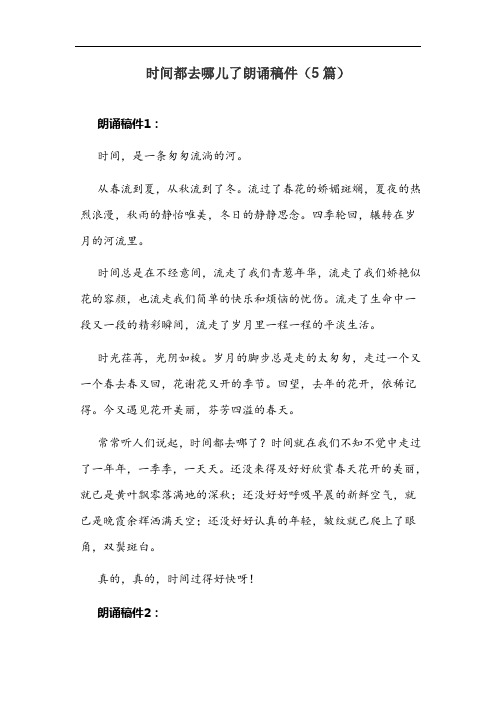 时间都去哪儿了朗诵稿件（5篇）

朗诵稿件1：

时间，是一条匆匆流淌的河。

从春流到夏，从秋流到了冬。流过了春花的娇媚斑斓，夏夜的热烈浪漫，秋雨的静怡唯美，冬日的静静思念。四季轮回，辗转在岁月的河流里。

时间总是在不经意间，流走了我们青葱年华，流走了我们娇艳似花的容颜，也流走我们简单的快乐和烦恼的忧伤。流走了生命中一段又一段的精彩瞬间，流走了岁月里一程一程的平淡生活。

时光荏苒，光阴如梭。岁月的脚步总是走的太匆匆，走过一个又一个春去春又回，花谢花又开的季节。回望，去年的花开，依稀记得。今又遇见花开美丽，芬芳四溢的春天。

常常听人们说起，时间都去哪了？时间就在我们不知不觉中走过了一年年，一季季，一天天。还没来得及好好欣赏春天花开的美丽，就已是黄叶飘零落满地的深秋；还没好好呼吸早晨的新鲜空气，就已是晚霞余辉洒满天空；还没好好认真的年轻，皱纹就已爬上了眼角，双鬓斑白。

真的，真的，时间过得好快呀！

朗诵稿件2：